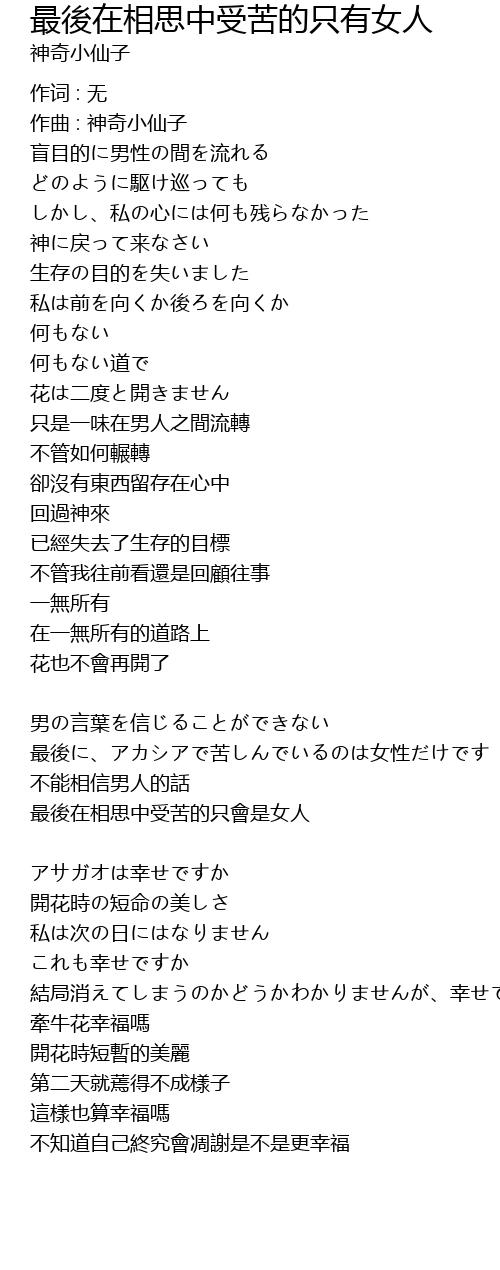 最後在相思中受苦的只有女人
神奇小仙子

作词 : 无
作曲 : 神奇小仙子
盲目的に男性の間を流れる
どのように駆け巡っても
しかし、私の心には何も残らなかった
神に戻って来なさい
生存の目的を失いました
私は前を向くか後ろを向くか
何もない
何もない道で
花は二度と開きません
只是一味在男人之間流轉
不管如何輾轉
卻沒有東西留存在心中
回過神來
已經失去了生存的目標
不管我往前看還是回顧往事
一無所有
在一無所有的道路上
花也不會再開了

男の言葉を信じることができない
最後に、アカシアで苦しんでいるのは女性だけです
不能相信男人的話
最後在相思中受苦的只會是女人

アサガオは幸せですか
開花時の短命の美しさ
私は次の日にはなりません
これも幸せですか
結局消えてしまうのかどうかわかりませんが、幸せで
牽牛花幸福嗎
開花時短暫的美麗
第二天就蔫得不成樣子
這樣也算幸福嗎
不知道自己終究會凋謝是不是更幸福